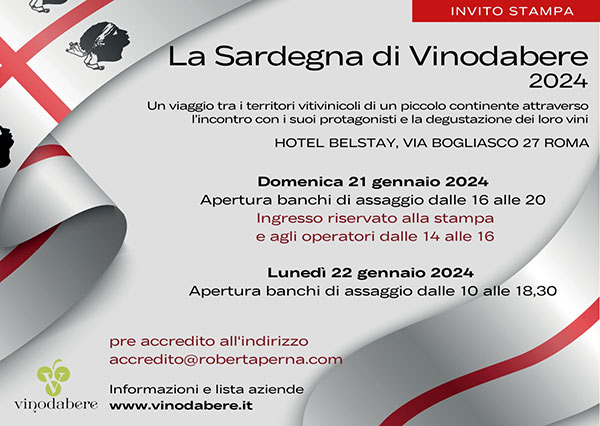 INVITO STAMPA

La Sardegna di Vinodabere
2024

Un viaggio tra i territori vitivinicoli di un piccolo continente attraverso l'incontro con i suoi protagonisti e la degustazione dei loro vini

HOTEL BELSTAY, VIA BOGLIASCO 27 ROMA

Domenica 21 gennaio 2024
Apertura banchi di assaggio dalle 16 alle 20
Ingresso riservato alla stampa
e agli operatori dalle 14 alle 16

Lunedì 22 gennaio 2024
Apertura banchi di assaggio dalle 10 alle 18,30

pre accredito all'indirizzo
accredito@robertaperna.com

vinodabere

Informazioni e lista aziende
www.vinodabere.it